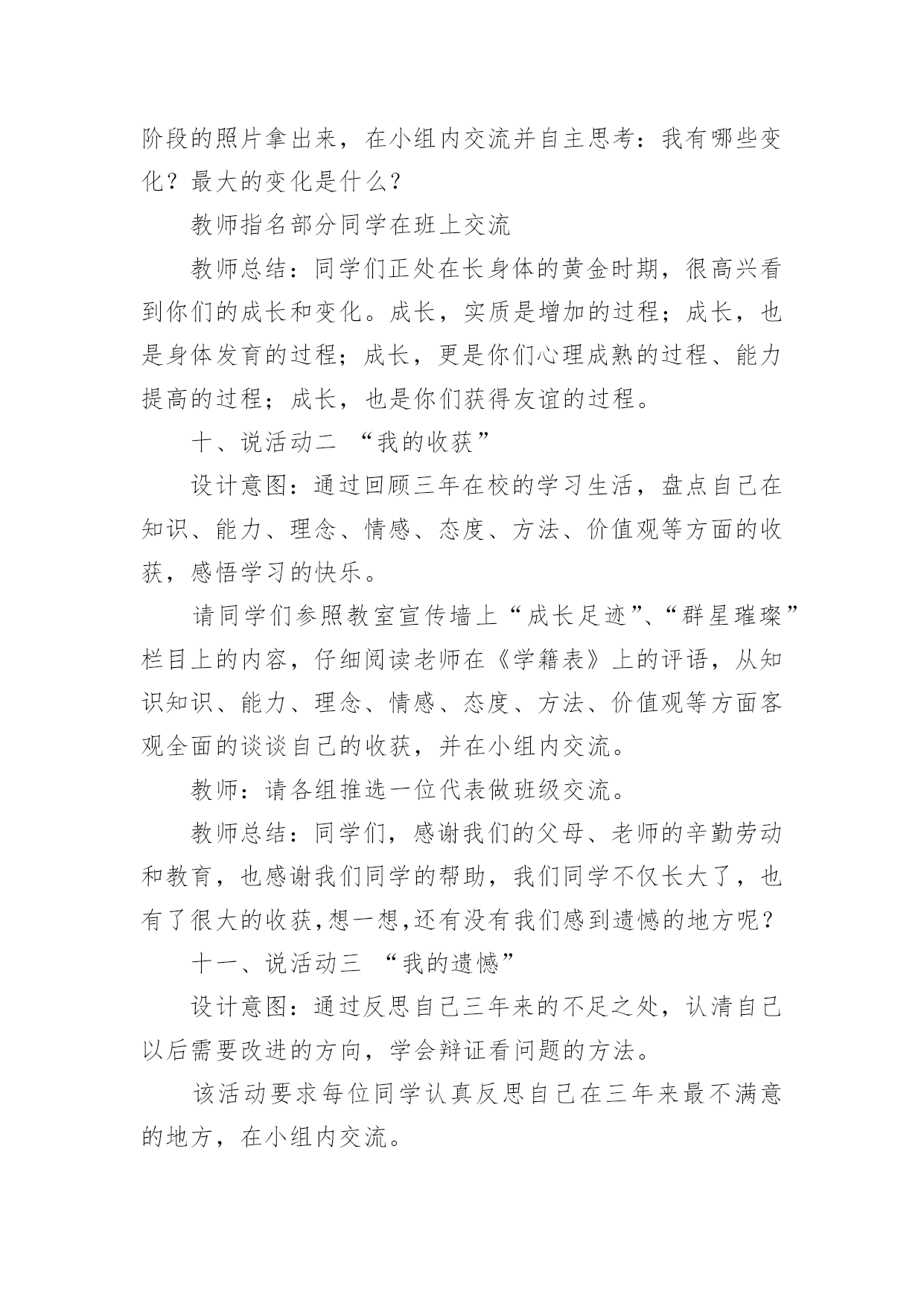 阶段的照片拿出来，在小组内交流并自主思考：我有哪些变化？最大的变化是什么？

教师指名部分同学在班上交流

教师总结：同学们正处在长身体的黄金时期，很高兴看到你们的成长和变化。成长，实质是增加的过程；成长，也是身体发育的过程；成长，更是你们心理成熟的过程、能力提高的过程；成长，也是你们获得友谊的过程。

十、说活动二 “我的收获”

设计意图：通过回顾三年在校的学习生活，盘点自己在知识、能力、理念、情感、态度、方法、价值观等方面的收获，感悟学习的快乐。

请同学们参照教室宣传墙上“成长足迹”、“群星璀璨”栏目上的内容，仔细阅读老师在《学籍表》上的评语，从知识知识、能力、理念、情感、态度、方法、价值观等方面客观全面的谈谈自己的收获，并在小组内交流。

教师：请各组推选一位代表做班级交流。

教师总结：同学们，感谢我们的父母、老师的辛勤劳动和教育，也感谢我们同学的帮助，我们同学不仅长大了，也有了很大的收获,想一想,还有没有我们感到遗憾的地方呢？

十一、说活动三 “我的遗憾”

设计意图：通过反思自己三年来的不足之处，认清自己以后需要改进的方向，学会辩证看问题的方法。

该活动要求每位同学认真反思自己在三年来最不满意的地方，在小组内交流。